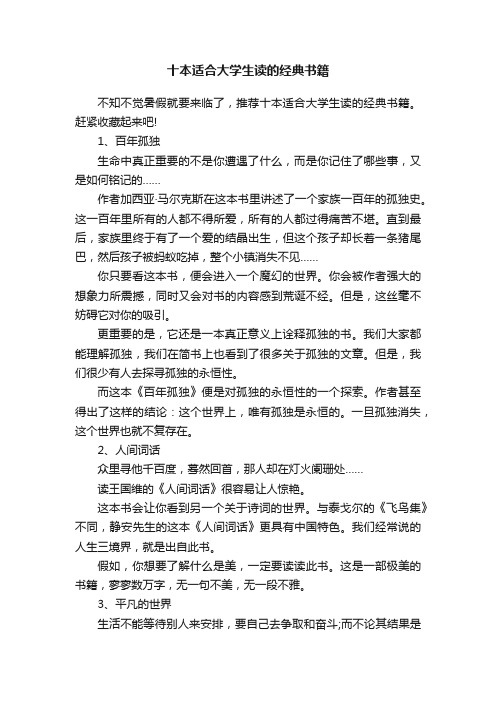 十本适合大学生读的经典书籍

不知不觉暑假就要来临了，推荐十本适合大学生读的经典书籍。赶紧收藏起来吧!

1、百年孤独

生命中真正重要的不是你遭遇了什么，而是你记住了哪些事，又是如何铭记的……

作者加西亚·马尔克斯在这本书里讲述了一个家族一百年的孤独史。这一百年里所有的人都不得所爱，所有的人都过得痛苦不堪。直到最后，家族里终于有了一个爱的结晶出生，但这个孩子却长着一条猪尾巴，然后孩子被蚂蚁吃掉，整个小镇消失不见……

你只要看这本书，便会进入一个魔幻的世界。你会被作者强大的想象力所震撼，同时又会对书的内容感到荒诞不经。但是，这丝毫不妨碍它对你的吸引。

更重要的是，它还是一本真正意义上诠释孤独的书。我们大家都能理解孤独，我们在简书上也看到了很多关于孤独的文章。但是，我们很少有人去探寻孤独的永恒性。

而这本《百年孤独》便是对孤独的永恒性的一个探索。作者甚至得出了这样的结论：这个世界上，唯有孤独是永恒的。一旦孤独消失，这个世界也就不复存在。

2、人间词话

众里寻他千百度，蓦然回首，那人却在灯火阑珊处……

读王国维的《人间词话》很容易让人惊艳。

这本书会让你看到另一个关于诗词的世界。与泰戈尔的《飞鸟集》不同，静安先生的这本《人间词话》更具有中国特色。我们经常说的人生三境界，就是出自此书。

假如，你想要了解什么是美，一定要读读此书。这是一部极美的书籍，寥寥数万字，无一句不美，无一段不雅。

3、平凡的世界

生活不能等待别人来安排，要自己去争取和奋斗;而不论其结果是